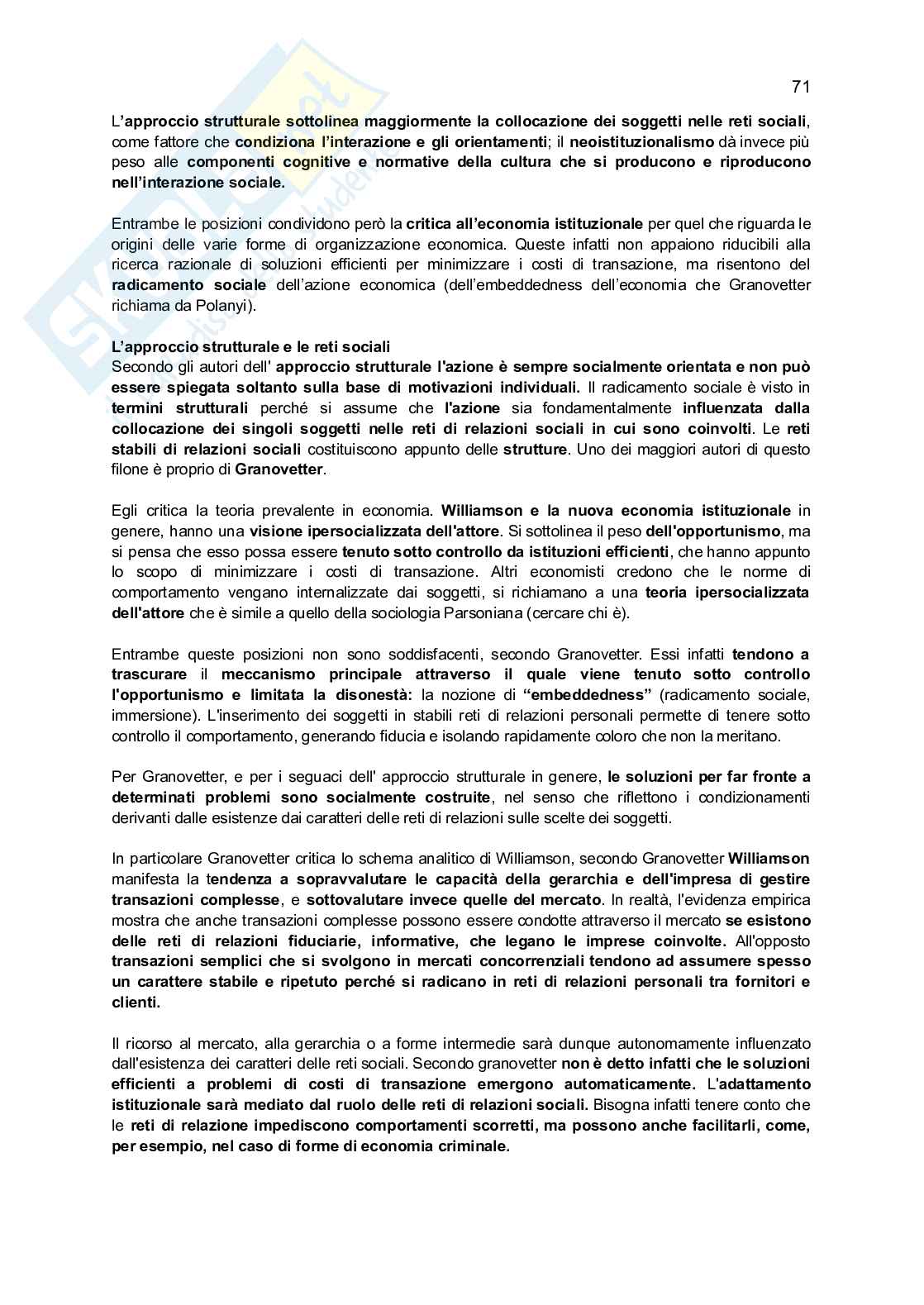 71

L'approccio strutturale sottolinea maggiormente la collocazione dei soggetti nelle reti sociali, come fattore che condiziona l'interazione e gli orientamenti; il neoistituzionalismo dà invece più peso alle componenti cognitive e normative della cultura che si producono e riproducono nell'interazione sociale.

Entrambe le posizioni condividono però la critica all'economia istituzionale per quel che riguarda le origini delle varie forme di organizzazione economica. Queste infatti non appaiono riducibili alla ricerca razionale di soluzioni efficienti per minimizzare i costi di transazione, ma risentono del radicamento sociale dell'azione economica (dell'embeddedness dell'economia che Granovetter richiama da Polanyi).

L'approccio strutturale e le reti sociali
Secondo gli autori dell' approccio strutturale l'azione è sempre socialmente orientata e non può essere spiegata soltanto sulla base di motivazioni individuali. Il radicamento sociale è visto in termini strutturali perché si assume che l'azione sia fondamentalmente influenzata dalla collocazione dei singoli soggetti nelle reti di relazioni sociali in cui sono coinvolti. Le reti stabili di relazioni sociali costituiscono appunto delle strutture. Uno dei maggiori autori di questo filone è proprio di Granovetter.

Egli critica la teoria prevalente in economia. Williamson e la nuova economia istituzionale in genere, hanno una visione ipersocializzata dell'attore. Si sottolinea il peso dell'opportunismo, ma si pensa che esso possa essere tenuto sotto controllo da istituzioni efficienti, che hanno appunto lo scopo di minimizzare i costi di transazione. Altri economisti credono che le norme di comportamento vengano internalizzate dai soggetti, si richiamano a una teoria ipersocializzata dell'attore che è simile a quello della sociologia Parsoniana (cercare chi è).

Entrambe queste posizioni non sono soddisfacenti, secondo Granovetter. Essi infatti tendono a trascurare il meccanismo principale attraverso il quale viene tenuto sotto controllo l'opportunismo e limitata la disonestà: la nozione di "embeddedness" (radicamento sociale, immersione). L'inserimento dei soggetti in stabili reti di relazioni personali permette di tenere sotto controllo il comportamento, generando fiducia e isolando rapidamente coloro che non la meritano.

Per Granovetter, e per i seguaci dell' approccio strutturale in genere, le soluzioni per far fronte a determinati problemi sono socialmente costruite, nel senso che riflettono i condizionamenti derivanti dalle esistenze dai caratteri delle reti di relazioni sulle scelte dei soggetti.

In particolare Granovetter critica lo schema analitico di Williamson, secondo Granovetter Williamson manifesta la tendenza a sopravvalutare le capacità della gerarchia e dell'impresa di gestire transazioni complesse, e sottovalutare invece quelle del mercato. In realtà, l'evidenza empirica mostra che anche transazioni complesse possono essere condotte attraverso il mercato se esistono delle reti di relazioni fiduciarie, informative, che legano le imprese coinvolte. All'opposto transazioni semplici che si svolgono in mercati concorrenziali tendono ad assumere spesso un carattere stabile e ripetuto perché si radicano in reti di relazioni personali tra fornitori e clienti.

Il ricorso al mercato, alla gerarchia o a forme intermedie sarà dunque autonomamente influenzato dall'esistenza dei caratteri delle reti sociali. Secondo granovetter non è detto infatti che le soluzioni efficienti a problemi di costi di transazione emergono automaticamente. L'adattamento istituzionale sarà mediato dal ruolo delle reti di relazioni sociali. Bisogna infatti tenere conto che le reti di relazione impediscono comportamenti scorretti, ma possono anche facilitarli, come, per esempio, nel caso di forme di economia criminale.